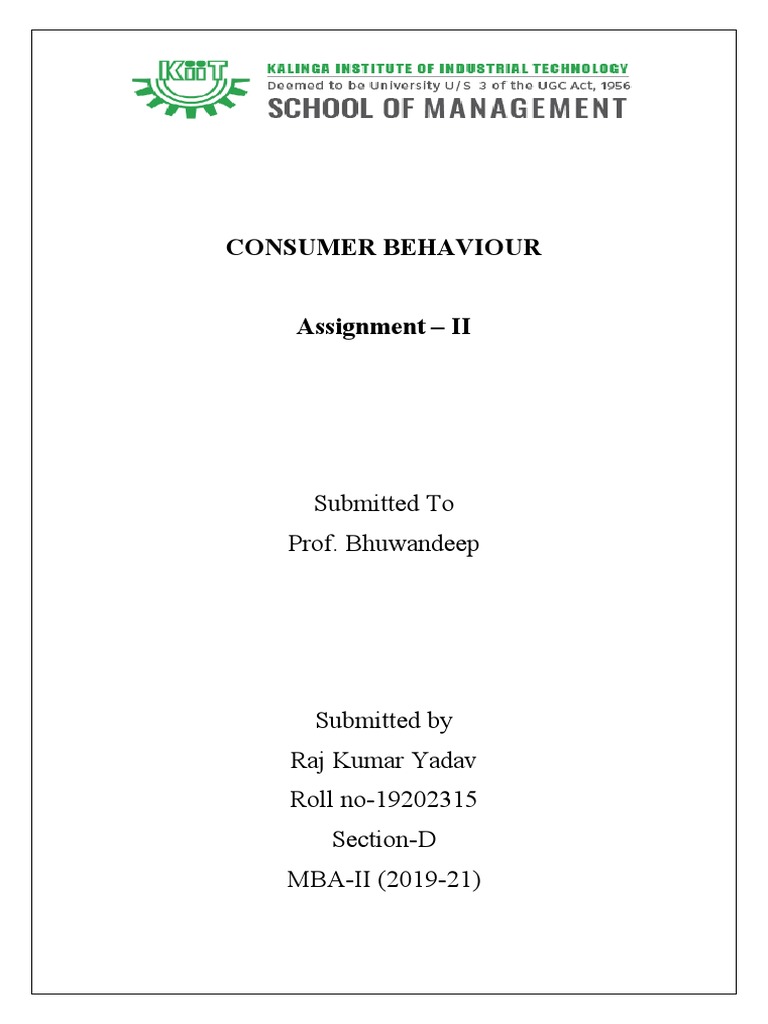 KiiT
KALINGA INSTITUTE OF INDUSTRIAL TECHNOLOGY
Deemed to be University U/S 3 of the UGC Act, 1956
SCHOOL OF MANAGEMENT

CONSUMER BEHAVIOUR

Assignment – II

Submitted To
Prof. Bhuwandeep

Submitted by
Raj Kumar Yadav
Roll no-19202315
Section-D
MBA-II (2019-21)